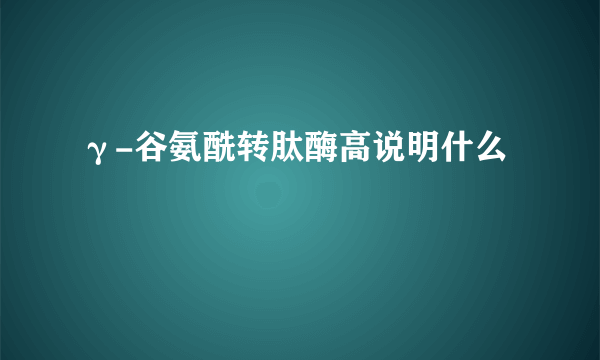 γ-谷氨酰转肽酶高说明什么